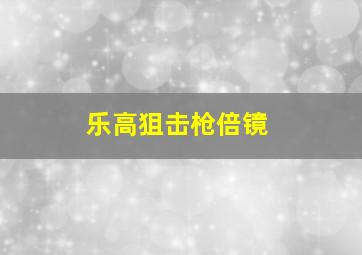 乐高狙击枪倍镜